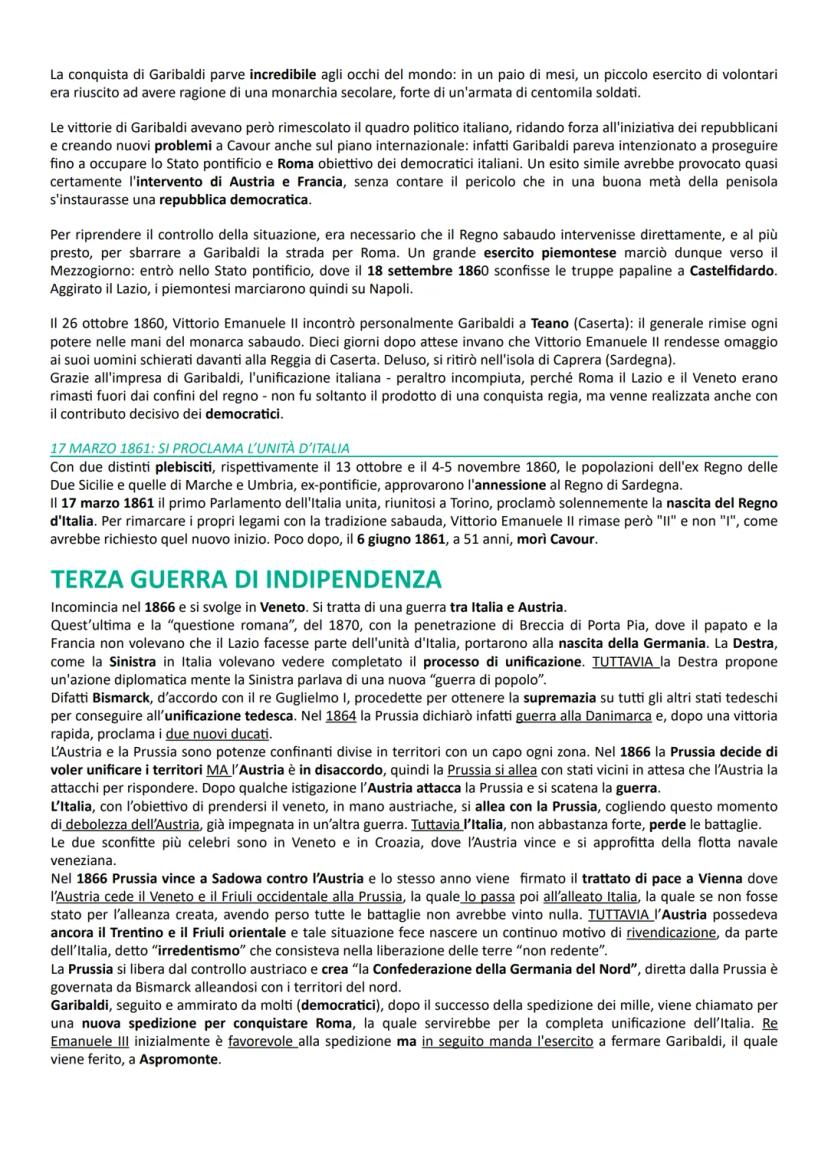 La conquista di Garibaldi parve incredibile agli occhi del mondo: in un paio di mesi, un piccolo esercito di volontari era riuscito ad avere ragione di una monarchia secolare, forte di un'armata di centomila soldati.

Le vittorie di Garibaldi avevano però rimescolato il quadro politico italiano, ridando forza all'iniziativa dei repubblicani e creando nuovi problemi a Cavour anche sul piano internazionale: infatti Garibaldi pareva intenzionato a proseguire fino a occupare lo Stato pontificio e Roma obiettivo dei democratici italiani. Un esito simile avrebbe provocato quasi certamente l'intervento di Austria e Francia, senza contare il pericolo che in una buona metà della penisola s'instaurasse una repubblica democratica.

Per riprendere il controllo della situazione, era necessario che il Regno sabaudo intervenisse direttamente, e al più presto, per sbarrare a Garibaldi la strada per Roma. Un grande esercito piemontese marciò dunque verso il Mezzogiorno: entrò nello Stato pontificio, dove il 18 settembre 1860 sconfisse le truppe papaline a Castelfidardo. Aggirato il Lazio, i piemontesi marciarono quindi su Napoli.

Il 26 ottobre 1860, Vittorio Emanuele II incontrò personalmente Garibaldi a Teano (Caserta): il generale rimise ogni potere nelle mani del monarca sabaudo. Dieci giorni dopo attese invano che Vittorio Emanuele II rendesse omaggio ai suoi uomini schierati davanti alla Reggia di Caserta. Deluso, si ritirò nell'isola di Caprera (Sardegna).
Grazie all'impresa di Garibaldi, l'unificazione italiana - peraltro incompiuta, perché Roma il Lazio e il Veneto erano rimasti fuori dai confini del regno - non fu soltanto il prodotto di una conquista regia, ma venne realizzata anche con il contributo decisivo dei democratici.

17 MARZO 1861: SI PROCLAMA L'UNITÀ D'ITALIA
Con due distinti plebisciti, rispettivamente il 13 ottobre e il 4-5 novembre 1860, le popolazioni dell'ex Regno delle Due Sicilie e quelle di Marche e Umbria, ex-pontificie, approvarono l'annessione al Regno di Sardegna.
Il 17 marzo 1861 il primo Parlamento dell'Italia unita, riunitosi a Torino, proclamò solennemente la nascita del Regno d'Italia. Per rimarcare i propri legami con la tradizione sabauda, Vittorio Emanuele II rimase però "II" e non "I", come avrebbe richiesto quel nuovo inizio. Poco dopo, il 6 giugno 1861, a 51 anni, morì Cavour.

TERZA GUERRA DI INDIPENDENZA
Incomincia nel 1866 e si svolge in Veneto. Si tratta di una guerra tra Italia e Austria.
Quest'ultima e la "questione romana", del 1870, con la penetrazione di Breccia di Porta Pia, dove il papato e la Francia non volevano che il Lazio facesse parte dell'unità d'Italia, portarono alla nascita della Germania. La Destra, come la Sinistra in Italia volevano vedere completato il processo di unificazione. TUTTAVIA la Destra propone un'azione diplomatica mentre la Sinistra parlava di una nuova "guerra di popolo".
Difatti Bismarck, d'accordo con il re Guglielmo I, procedette per ottenere la supremazia su tutti gli altri stati tedeschi per conseguire all'unificazione tedesca. Nel 1864 la Prussia dichiarò infatti guerra alla Danimarca e, dopo una vittoria rapida, proclama i due nuovi ducati.
L'Austria e la Prussia sono potenze confinanti divise in territori con un capo ogni zona. Nel 1866 la Prussia decide di voler unificare i territori MA l'Austria è in disaccordo, quindi la Prussia si allea con stati vicini in attesa che l'Austria la attacchi per rispondere. Dopo qualche istigazione l'Austria attacca la Prussia e si scatena la guerra.
L'Italia, con l'obiettivo di prendersi il veneto, in mano austriache, si allea con la Prussia, cogliendo questo momento di debolezza dell'Austria, già impegnata in un'altra guerra. Tuttavia l'Italia, non abbastanza forte, perde le battaglie.
Le due sconfitte più celebri sono in Veneto e in Croazia, dove l'Austria vince e si approfitta della flotta navale veneziana.
Nel 1866 Prussia vince a Sadowa contro l'Austria e lo stesso anno viene firmato il trattato di pace a Vienna dove l'Austria cede il Veneto e il Friuli occidentale alla Prussia, la quale lo passa poi all'alleato Italia, la quale se non fosse stato per l'alleanza creata, avendo perso tutte le battaglie non avrebbe vinto nulla. TUTTAVIA l'Austria possedeva ancora il Trentino e il Friuli orientale e tale situazione fece nascere un continuo motivo di rivendicazione, da parte dell'Italia, detto "irredentismo" che consisteva nella liberazione delle terre "non redente".
La Prussia si libera dal controllo austriaco e crea "la Confederazione della Germania del Nord", diretta dalla Prussia è governata da Bismarck alleandosi con i territori del nord.
Garibaldi, seguito e ammirato da molti (democratici), dopo il successo della spedizione dei mille, viene chiamato per una nuova spedizione per conquistare Roma, la quale servirebbe per la completa unificazione dell'Italia. Re Emanuele III inizialmente è favorevole alla spedizione ma in seguito manda l'esercito a fermare Garibaldi, il quale viene ferito, a Aspromonte.